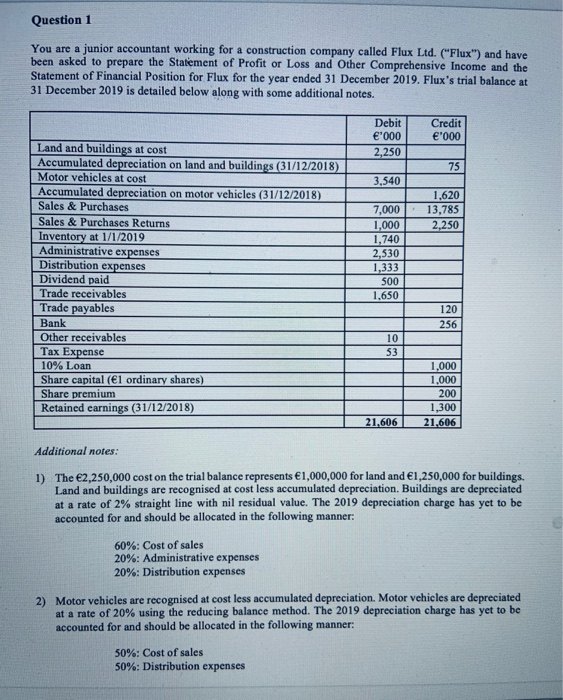 Question 1

You are a junior accountant working for a construction company called Flux Ltd. ("Flux") and have been asked to prepare the Statement of Profit or Loss and Other Comprehensive Income and the Statement of Financial Position for Flux for the year ended 31 December 2019. Flux's trial balance at 31 December 2019 is detailed below along with some additional notes.

| | Debit €'000 | Credit €'000 |
|---|---|---|
| Land and buildings at cost | 2,250 | |
| Accumulated depreciation on land and buildings (31/12/2018) | | 75 |
| Motor vehicles at cost | 3,540 | |
| Accumulated depreciation on motor vehicles (31/12/2018) | | 1,620 |
| Sales & Purchases | 7,000 | 13,785 |
| Sales & Purchases Returns | 1,000 | 2,250 |
| Inventory at 1/1/2019 | 1,740 | |
| Administrative expenses | 2,530 | |
| Distribution expenses | 1,333 | |
| Dividend paid | 500 | |
| Trade receivables | 1,650 | |
| Trade payables | | 120 |
| Bank | | 256 |
| Other receivables | 10 | |
| Tax Expense | 53 | |
| 10% Loan | | 1,000 |
| Share capital (€1 ordinary shares) | | 1,000 |
| Share premium | | 200 |
| Retained earnings (31/12/2018) | | 1,300 |
| | 21,606 | 21,606 |

Additional notes:

1) The €2,250,000 cost on the trial balance represents €1,000,000 for land and €1,250,000 for buildings. Land and buildings are recognised at cost less accumulated depreciation. Buildings are depreciated at a rate of 2% straight line with nil residual value. The 2019 depreciation charge has yet to be accounted for and should be allocated in the following manner:

60%: Cost of sales
20%: Administrative expenses
20%: Distribution expenses

2) Motor vehicles are recognised at cost less accumulated depreciation. Motor vehicles are depreciated at a rate of 20% using the reducing balance method. The 2019 depreciation charge has yet to be accounted for and should be allocated in the following manner:

50%: Cost of sales
50%: Distribution expenses